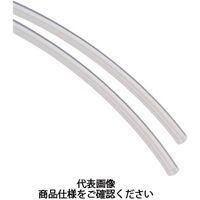 代表画像
商品仕様をご確認ください